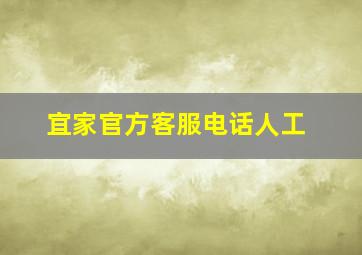 宜家官方客服电话人工